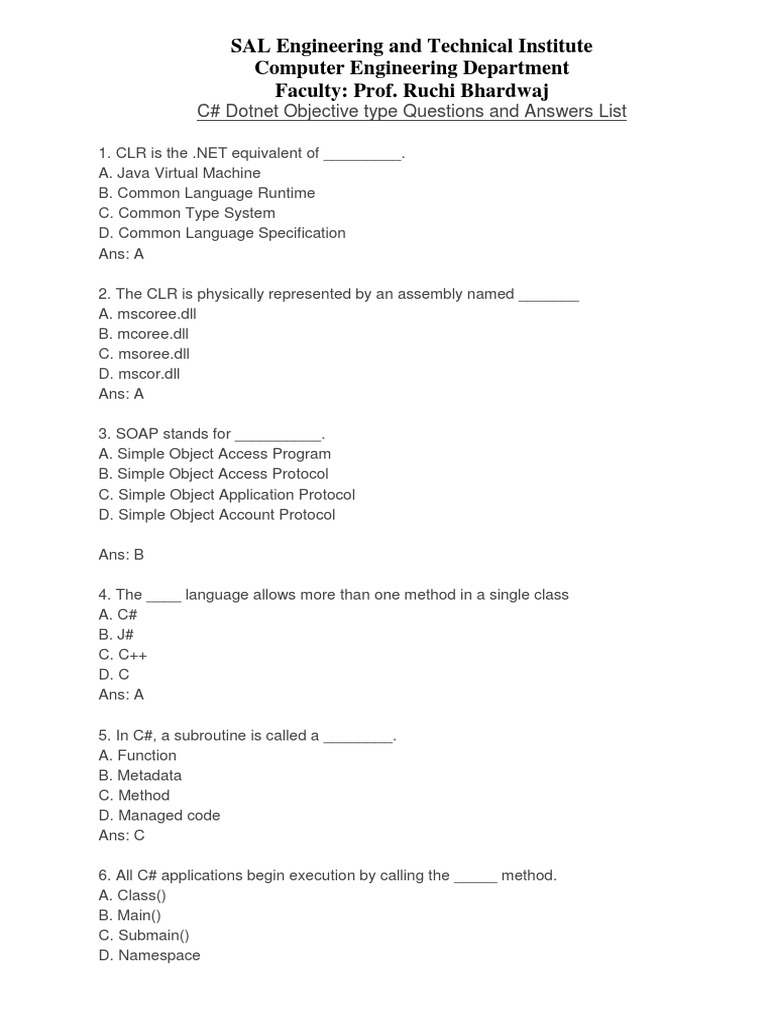 SAL Engineering and Technical Institute
Computer Engineering Department
Faculty: Prof. Ruchi Bhardwaj
C# Dotnet Objective type Questions and Answers List

1. CLR is the .NET equivalent of _________.
A. Java Virtual Machine
B. Common Language Runtime
C. Common Type System
D. Common Language Specification
Ans: A

2. The CLR is physically represented by an assembly named _______
A. mscoree.dll
B. mcoree.dll
C. msoree.dll
D. mscor.dll
Ans: A

3. SOAP stands for __________.
A. Simple Object Access Program
B. Simple Object Access Protocol
C. Simple Object Application Protocol
D. Simple Object Account Protocol

Ans: B

4. The ____ language allows more than one method in a single class
A. C#
B. J#
C. C++
D. C
Ans: A

5. In C#, a subroutine is called a ________.
A. Function
B. Metadata
C. Method
D. Managed code
Ans: C

6. All C# applications begin execution by calling the _____ method.
A. Class()
B. Main()
C. Submain()
D. Namespace